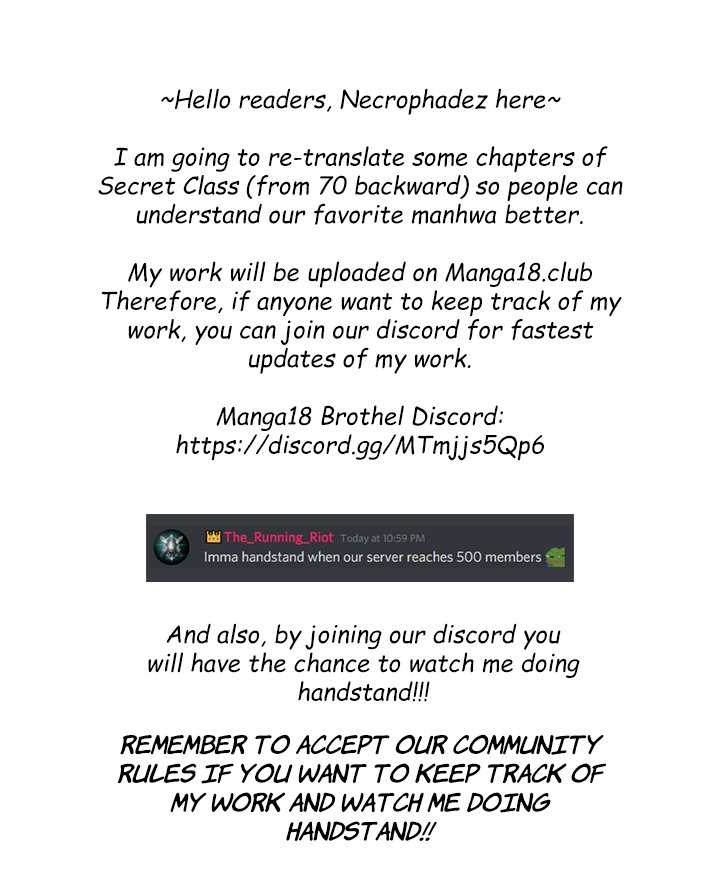 ~Hello readers, Necrophadez here~

I am going to re-translate some chapters of Secret Class (from 70 backward) so people can understand our favorite manhwa better.

My work will be uploaded on Manga18.club Therefore, if anyone want to keep track of my work, you can join our discord for fastest updates of my work.

Manga18 Brothel Discord:
https://discord.gg/MTmjjs5Qp6

The_Running_Riot Today at 10:59 PM
Imma handstand when our server reaches 500 members

And also, by joining our discord you will have the chance to watch me doing handstand!!!

REMEMBER TO ACCEPT OUR COMMUNITY RULES IF YOU WANT TO KEEP TRACK OF MY WORK AND WATCH ME DOING HANDSTAND!!